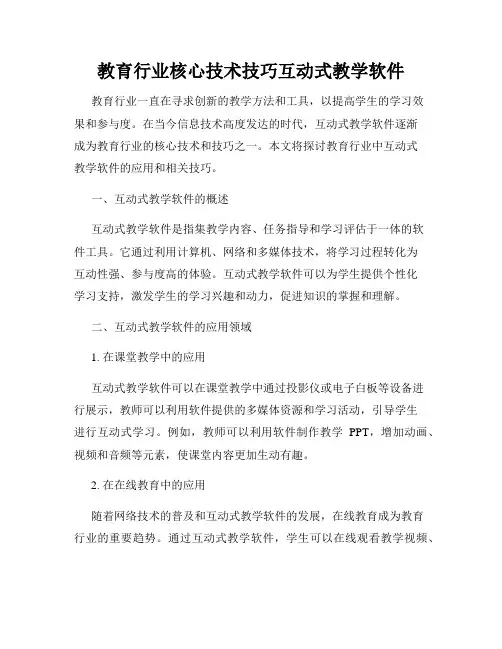 教育行业核心技术技巧互动式教学软件

教育行业一直在寻求创新的教学方法和工具，以提高学生的学习效果和参与度。在当今信息技术高度发达的时代，互动式教学软件逐渐成为教育行业的核心技术和技巧之一。本文将探讨教育行业中互动式教学软件的应用和相关技巧。

一、互动式教学软件的概述

互动式教学软件是指集教学内容、任务指导和学习评估于一体的软件工具。它通过利用计算机、网络和多媒体技术，将学习过程转化为互动性强、参与度高的体验。互动式教学软件可以为学生提供个性化学习支持，激发学生的学习兴趣和动力，促进知识的掌握和理解。

二、互动式教学软件的应用领域

1. 在课堂教学中的应用

互动式教学软件可以在课堂教学中通过投影仪或电子白板等设备进行展示，教师可以利用软件提供的多媒体资源和学习活动，引导学生进行互动式学习。例如，教师可以利用软件制作教学 PPT，增加动画、视频和音频等元素，使课堂内容更加生动有趣。

2. 在在线教育中的应用

随着网络技术的普及和互动式教学软件的发展，在线教育成为教育行业的重要趋势。通过互动式教学软件，学生可以在线观看教学视频、